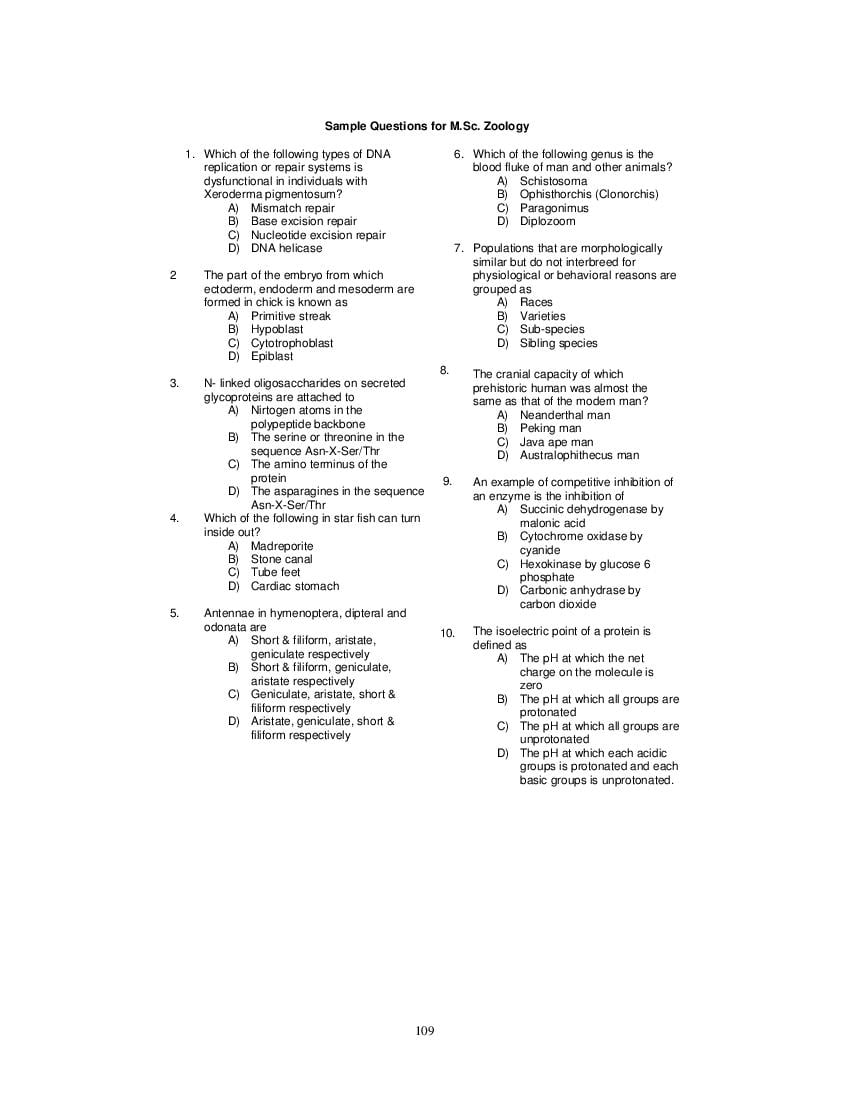 Sample Questions for M.Sc. Zoology

1. Which of the following types of DNA replication or repair systems is dysfunctional in individuals with Xeroderma pigmentosum?
A) Mismatch repair
B) Base excision repair
C) Nucleotide excision repair
D) DNA helicase

2 The part of the embryo from which ectoderm, endoderm and mesoderm are formed in chick is known as
A) Primitive streak
B) Hypoblast
C) Cytotrophoblast
D) Epiblast

3. N- linked oligosaccharides on secreted glycoproteins are attached to
A) Nirtogen atoms in the polypeptide backbone
B) The serine or threonine in the sequence Asn-X-Ser/Thr
C) The amino terminus of the protein
D) The asparagines in the sequence Asn-X-Ser/Thr

4. Which of the following in star fish can turn inside out?
A) Madreporite
B) Stone canal
C) Tube feet
D) Cardiac stomach

5. Antennae in hymenoptera, dipteral and odonata are
A) Short & filiform, aristate, geniculate respectively
B) Short & filiform, geniculate, aristate respectively
C) Geniculate, aristate, short & filiform respectively
D) Aristate, geniculate, short & filiform respectively

6. Which of the following genus is the blood fluke of man and other animals?
A) Schistosoma
B) Ophisthorchis (Clonorchis)
C) Paragonimus
D) Diplozoom

7. Populations that are morphologically similar but do not interbreed for physiological or behavioral reasons are grouped as
A) Races
B) Varieties
C) Sub-species
D) Sibling species

8. The cranial capacity of which prehistoric human was almost the same as that of the modern man?
A) Neanderthal man
B) Peking man
C) Java ape man
D) Australophithecus man

9. An example of competitive inhibition of an enzyme is the inhibition of
A) Succinic dehydrogenase by malonic acid
B) Cytochrome oxidase by cyanide
C) Hexokinase by glucose 6 phosphate
D) Carbonic anhydrase by carbon dioxide

10. The isoelectric point of a protein is defined as
A) The pH at which the net charge on the molecule is zero
B) The pH at which all groups are protonated
C) The pH at which all groups are unprotonated
D) The pH at which each acidic groups is protonated and each basic groups is unprotonated.

109